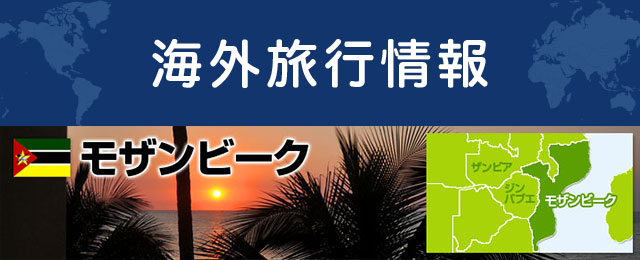 海外旅行情報

モザンビーク

ザンビア

ジンバブエ

モザンビーク